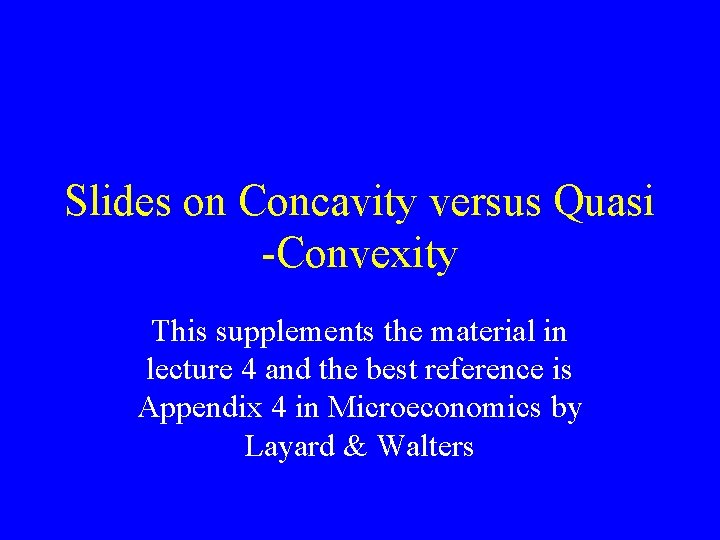 Slides on Concavity versus Quasi -Convexity

This supplements the material in lecture 4 and the best reference is Appendix 4 in Microeconomics by Layard & Walters